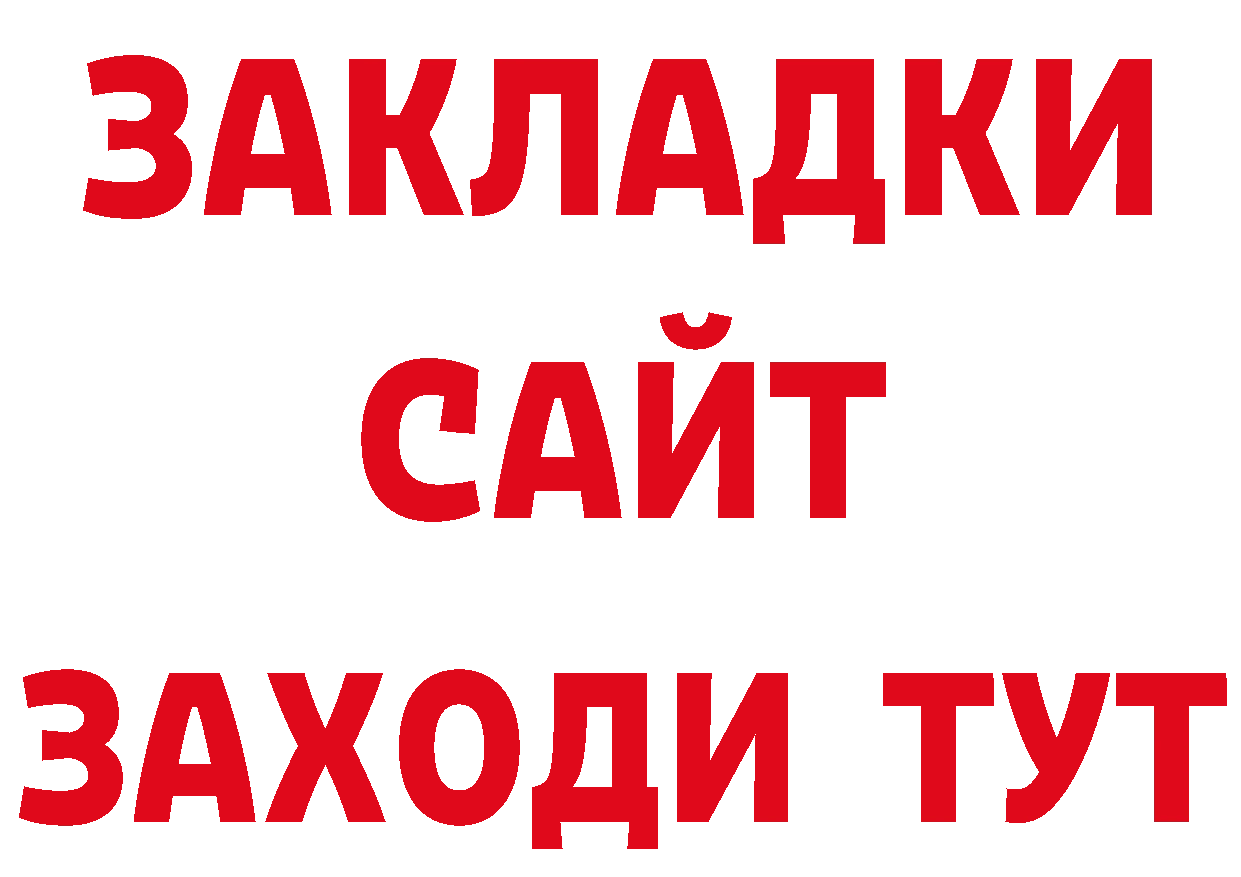 ЗАКЛАДКИ
САЙТ
ЗАХОДИ ТУТ